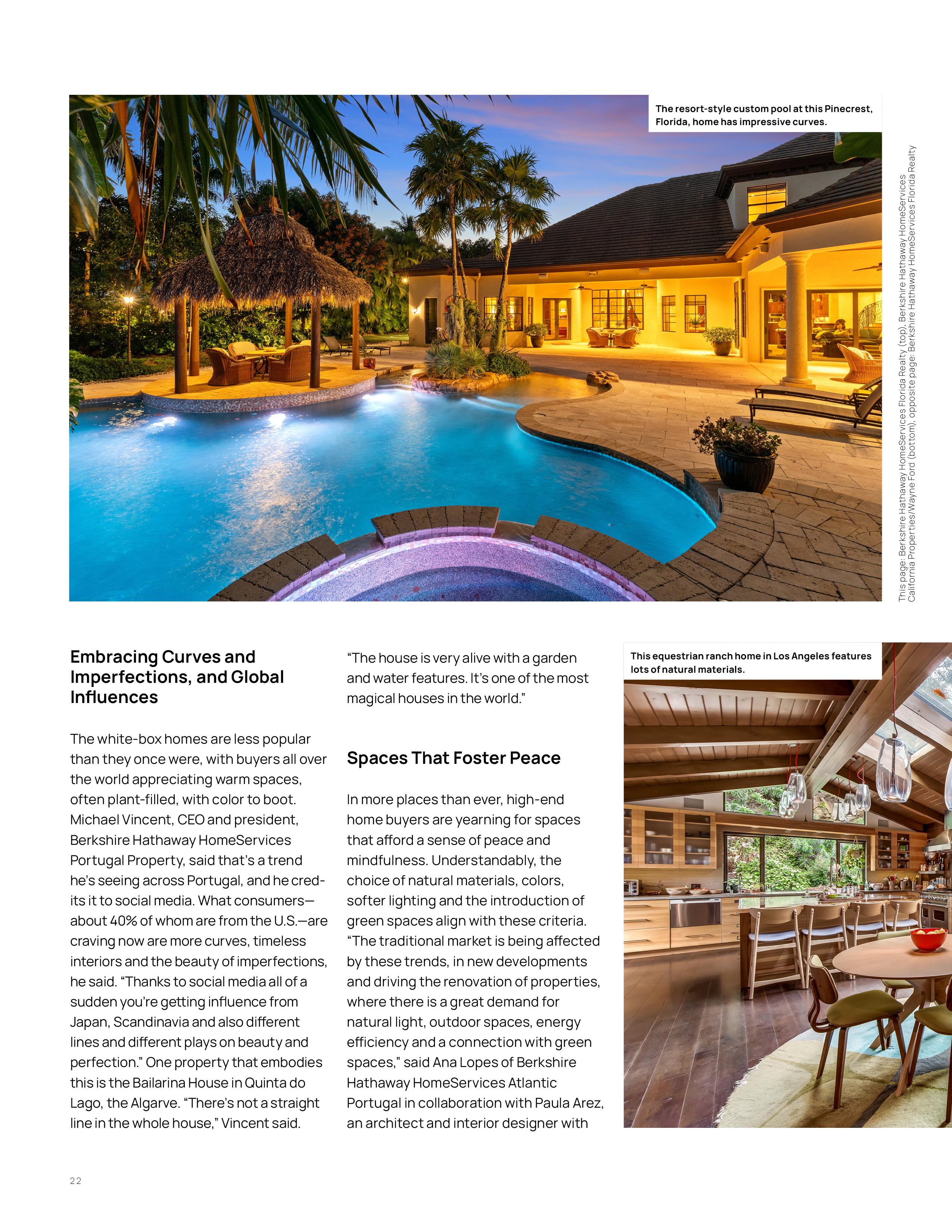 The resort-style custom pool at this Pinecrest, Florida, home has impressive curves.

This page: Berkshire Hathaway HomeServices Florida Realty (top), Berkshire Hathaway HomeServices California Properties/Wayne Ford (bottom), opposite page: Berkshire Hathaway HomeServices Florida Realty

Embracing Curves and Imperfections, and Global Influences

The white-box homes are less popular than they once were, with buyers all over the world appreciating warm spaces, often plant-filled, with color to boot. Michael Vincent, CEO and president, Berkshire Hathaway HomeServices Portugal Property, said that's a trend he's seeing across Portugal, and he credits it to social media. What consumers—about 40% of whom are from the U.S.—are craving now are more curves, timeless interiors and the beauty of imperfections, he said. "Thanks to social media all of a sudden you're getting influence from Japan, Scandinavia and also different lines and different plays on beauty and perfection." One property that embodies this is the Bailarina House in Quinta do Lago, the Algarve. "There's not a straight line in the whole house," Vincent said.

"The house is very alive with a garden and water features. It's one of the most magical houses in the world."

Spaces That Foster Peace

In more places than ever, high-end home buyers are yearning for spaces that afford a sense of peace and mindfulness. Understandably, the choice of natural materials, colors, softer lighting and the introduction of green spaces align with these criteria. "The traditional market is being affected by these trends, in new developments and driving the renovation of properties, where there is a great demand for natural light, outdoor spaces, energy efficiency and a connection with green spaces," said Ana Lopes of Berkshire Hathaway HomeServices Atlantic Portugal in collaboration with Paula Arez, an architect and interior designer with

This equestrian ranch home in Los Angeles features lots of natural materials.

22